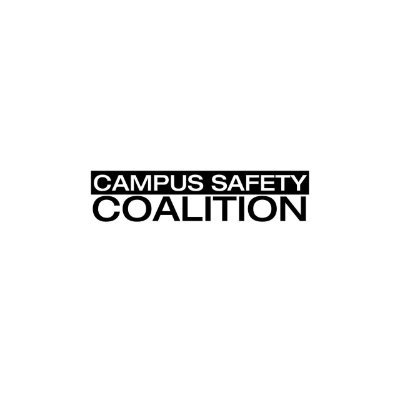 CAMPUS SAFETY
COALITION